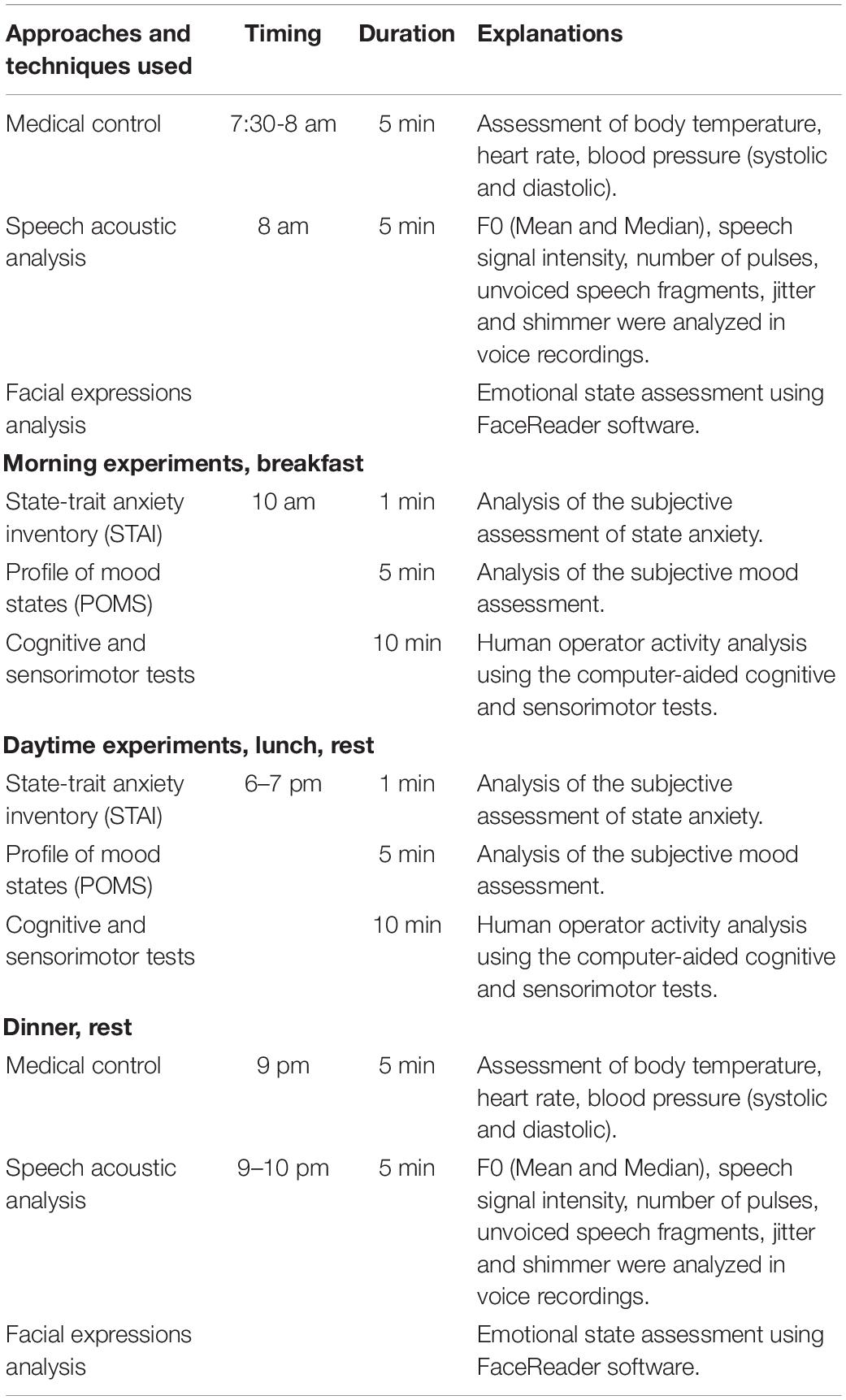 | Approaches and techniques used | Timing | Duration | Explanations |
|---|---|---|---|
| Medical control | 7:30-8 am | 5 min | Assessment of body temperature, heart rate, blood pressure (systolic and diastolic). |
| Speech acoustic analysis | 8 am | 5 min | F0 (Mean and Median), speech signal intensity, number of pulses, unvoiced speech fragments, jitter and shimmer were analyzed in voice recordings. |
| Facial expressions analysis | | | Emotional state assessment using FaceReader software. |
| **Morning experiments, breakfast** | | | |
| State-trait anxiety inventory (STAI) | 10 am | 1 min | Analysis of the subjective assessment of state anxiety. |
| Profile of mood states (POMS) | | 5 min | Analysis of the subjective mood assessment. |
| Cognitive and sensorimotor tests | | 10 min | Human operator activity analysis using the computer-aided cognitive and sensorimotor tests. |
| **Daytime experiments, lunch, rest** | | | |
| State-trait anxiety inventory (STAI) | 6–7 pm | 1 min | Analysis of the subjective assessment of state anxiety. |
| Profile of mood states (POMS) | | 5 min | Analysis of the subjective mood assessment. |
| Cognitive and sensorimotor tests | | 10 min | Human operator activity analysis using the computer-aided cognitive and sensorimotor tests. |
| **Dinner, rest** | | | |
| Medical control | 9 pm | 5 min | Assessment of body temperature, heart rate, blood pressure (systolic and diastolic). |
| Speech acoustic analysis | 9–10 pm | 5 min | F0 (Mean and Median), speech signal intensity, number of pulses, unvoiced speech fragments, jitter and shimmer were analyzed in voice recordings. |
| Facial expressions analysis | | | Emotional state assessment using FaceReader software. |